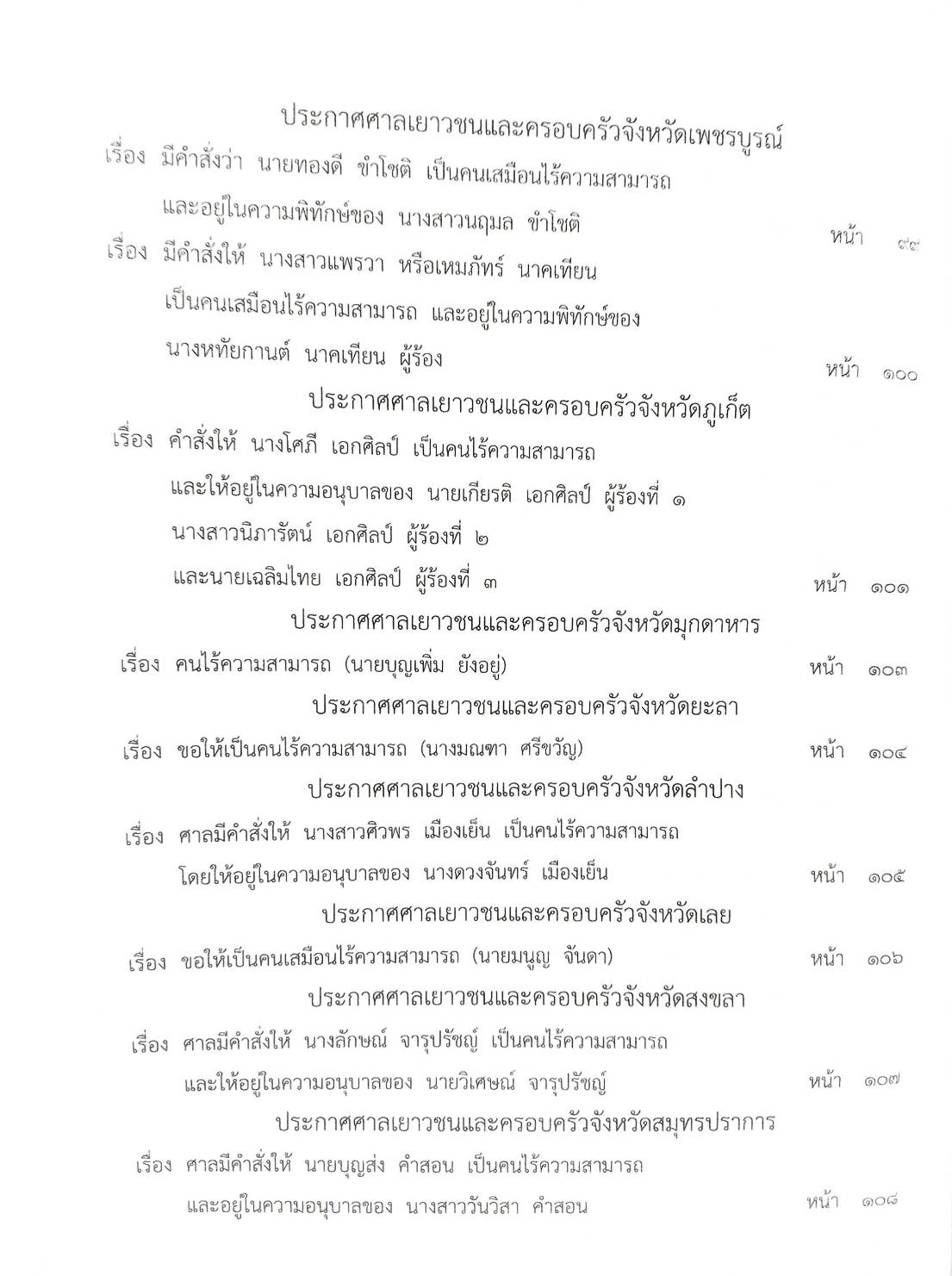 ประกาศศาลเยาวชนและครอบครัวจังหวัดเพชรบูรณ์

เรื่อง มีคำสั่งว่า นายทองดี ขำโชติ เป็นคนเสมือนไร้ความสามารถ และอยู่ในความพิทักษ์ของ นางสาวนฤมล ขำโชติ หน้า ๙๙

เรื่อง มีคำสั่งให้ นางสาวแพรวา หรือเหมภัทร์ นาคเทียน เป็นคนเสมือนไร้ความสามารถ และอยู่ในความพิทักษ์ของ นางหทัยกานต์ นาคเทียน ผู้ร้อง หน้า ๑๐๐

ประกาศศาลเยาวชนและครอบครัวจังหวัดภูเก็ต

เรื่อง คำสั่งให้ นางโศภี เอกศิลป์ เป็นคนไร้ความสามารถ และให้อยู่ในความอนุบาลของ นายเกียรติ เอกศิลป์ ผู้ร้องที่ ๑ นางสาวนิภารัตน์ เอกศิลป์ ผู้ร้องที่ ๒ และนายเฉลิมไทย เอกศิลป์ ผู้ร้องที่ ๓ หน้า ๑๐๑

ประกาศศาลเยาวชนและครอบครัวจังหวัดมุกดาหาร

เรื่อง คนไร้ความสามารถ (นายบุญเพิ่ม ยังอยู่) หน้า ๑๐๓

ประกาศศาลเยาวชนและครอบครัวจังหวัดยะลา

เรื่อง ขอให้เป็นคนไร้ความสามารถ (นางมณฑา ศรีขวัญ) หน้า ๑๐๔

ประกาศศาลเยาวชนและครอบครัวจังหวัดลำปาง

เรื่อง ศาลมีคำสั่งให้ นางสาวศิวพร เมืองเย็น เป็นคนไร้ความสามารถ โดยให้อยู่ในความอนุบาลของ นางดวงจันทร์ เมืองเย็น หน้า ๑๐๕

ประกาศศาลเยาวชนและครอบครัวจังหวัดเลย

เรื่อง ขอให้เป็นคนเสมือนไร้ความสามารถ (นายมนูญ จันดา) หน้า ๑๐๖

ประกาศศาลเยาวชนและครอบครัวจังหวัดสงขลา

เรื่อง ศาลมีคำสั่งให้ นางลักษณ์ จารุปรัชญ์ เป็นคนไร้ความสามารถ และให้อยู่ในความอนุบาลของ นายวิเศษณ์ จารุปรัชญ์ หน้า ๑๐๗

ประกาศศาลเยาวชนและครอบครัวจังหวัดสมุทรปราการ

เรื่อง ศาลมีคำสั่งให้ นายบุญส่ง คำสอน เป็นคนไร้ความสามารถ และอยู่ในความอนุบาลของ นางสาววันวิสา คำสอน หน้า ๑๐๘